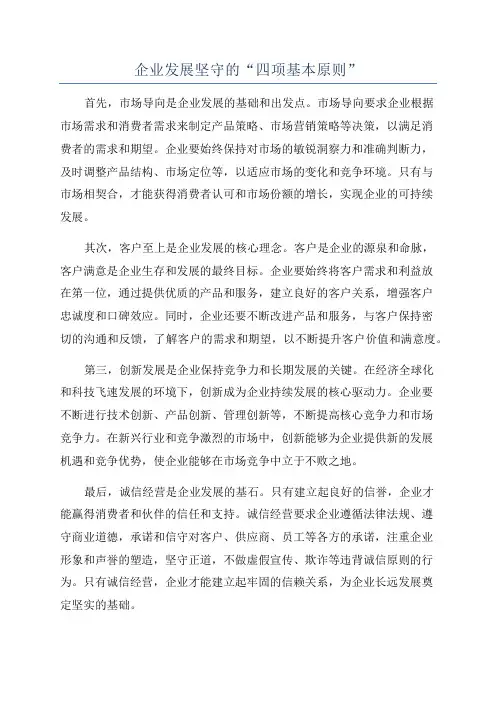 企业发展坚守的“四项基本原则”

首先，市场导向是企业发展的基础和出发点。市场导向要求企业根据市场需求和消费者需求来制定产品策略、市场营销策略等决策，以满足消费者的需求和期望。企业要始终保持对市场的敏锐洞察力和准确判断力，及时调整产品结构、市场定位等，以适应市场的变化和竞争环境。只有与市场相契合，才能获得消费者认可和市场份额的增长，实现企业的可持续发展。

其次，客户至上是企业发展的核心理念。客户是企业的源泉和命脉，客户满意是企业生存和发展的最终目标。企业要始终将客户需求和利益放在第一位，通过提供优质的产品和服务，建立良好的客户关系，增强客户忠诚度和口碑效应。同时，企业还要不断改进产品和服务，与客户保持密切的沟通和反馈，了解客户的需求和期望，以不断提升客户价值和满意度。

第三，创新发展是企业保持竞争力和长期发展的关键。在经济全球化和科技飞速发展的环境下，创新成为企业持续发展的核心驱动力。企业要不断进行技术创新、产品创新、管理创新等，不断提高核心竞争力和市场竞争力。在新兴行业和竞争激烈的市场中，创新能够为企业提供新的发展机遇和竞争优势，使企业能够在市场竞争中立于不败之地。

最后，诚信经营是企业发展的基石。只有建立起良好的信誉，企业才能赢得消费者和伙伴的信任和支持。诚信经营要求企业遵循法律法规、遵守商业道德，承诺和信守对客户、供应商、员工等各方的承诺，注重企业形象和声誉的塑造，坚守正道，不做虚假宣传、欺诈等违背诚信原则的行为。只有诚信经营，企业才能建立起牢固的信赖关系，为企业长远发展奠定坚实的基础。